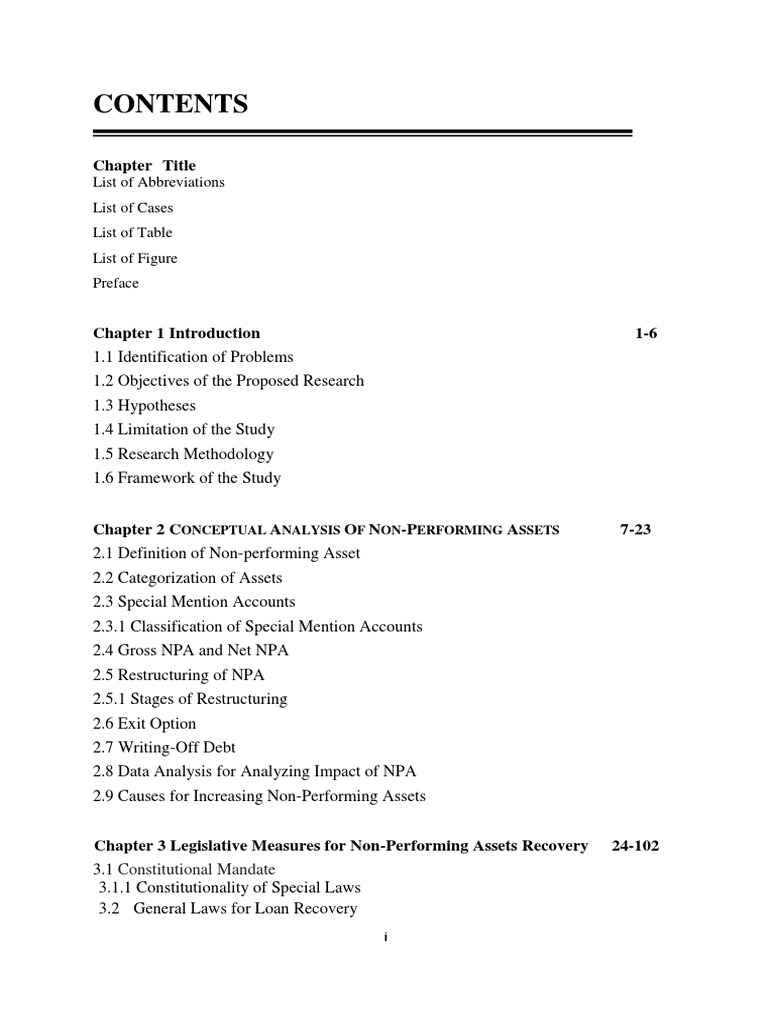 CONTENTS

Chapter Title
List of Abbreviations
List of Cases
List of Table
List of Figure
Preface

Chapter 1 Introduction 1-6
1.1 Identification of Problems
1.2 Objectives of the Proposed Research
1.3 Hypotheses
1.4 Limitation of the Study
1.5 Research Methodology
1.6 Framework of the Study

Chapter 2 CONCEPTUAL ANALYSIS OF NON-PERFORMING ASSETS 7-23
2.1 Definition of Non-performing Asset
2.2 Categorization of Assets
2.3 Special Mention Accounts
2.3.1 Classification of Special Mention Accounts
2.4 Gross NPA and Net NPA
2.5 Restructuring of NPA
2.5.1 Stages of Restructuring
2.6 Exit Option
2.7 Writing-Off Debt
2.8 Data Analysis for Analyzing Impact of NPA
2.9 Causes for Increasing Non-Performing Assets

Chapter 3 Legislative Measures for Non-Performing Assets Recovery 24-102
3.1 Constitutional Mandate
3.1.1 Constitutionality of Special Laws
3.2 General Laws for Loan Recovery

i